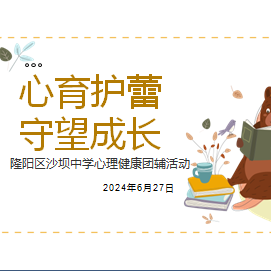 心育护蕾
守望成长

隆阳区沙坝中学心理健康团辅活动

2024年6月27日